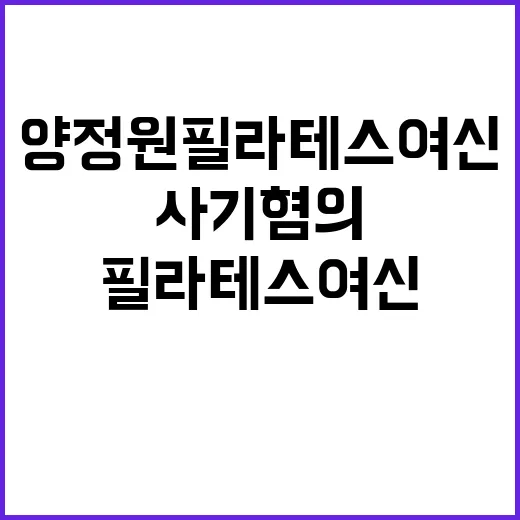 양정원필라테스여신
사기혐의
필라테스여신